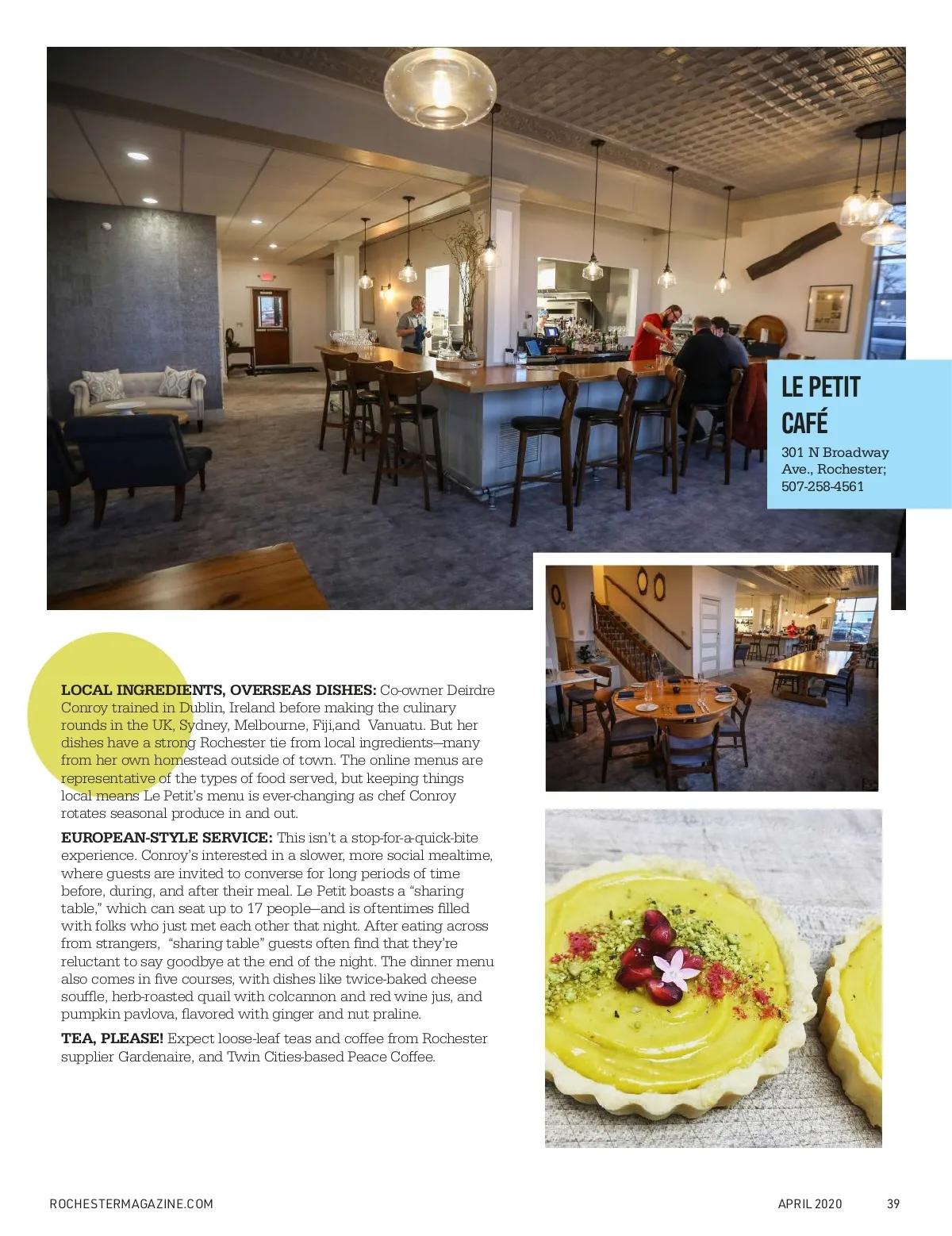 LE PETIT CAFÉ

301 N Broadway Ave., Rochester; 507-258-4561

LOCAL INGREDIENTS, OVERSEAS DISHES: Co-owner Deirdre Conroy trained in Dublin, Ireland before making the culinary rounds in the UK, Sydney, Melbourne, Fiji,and Vanuatu. But her dishes have a strong Rochester tie from local ingredients—many from her own homestead outside of town. The online menus are representative of the types of food served, but keeping things local means Le Petit's menu is ever-changing as chef Conroy rotates seasonal produce in and out.

EUROPEAN-STYLE SERVICE: This isn't a stop-for-a-quick-bite experience. Conroy's interested in a slower, more social mealtime, where guests are invited to converse for long periods of time before, during, and after their meal. Le Petit boasts a "sharing table," which can seat up to 17 people—and is oftentimes filled with folks who just met each other that night. After eating across from strangers, "sharing table" guests often find that they're reluctant to say goodbye at the end of the night. The dinner menu also comes in five courses, with dishes like twice-baked cheese souffle, herb-roasted quail with colcannon and red wine jus, and pumpkin pavlova, flavored with ginger and nut praline.

TEA, PLEASE! Expect loose-leaf teas and coffee from Rochester supplier Gardenaire, and Twin Cities-based Peace Coffee.

ROCHESTERMAGAZINE.COM

APRIL 2020

39